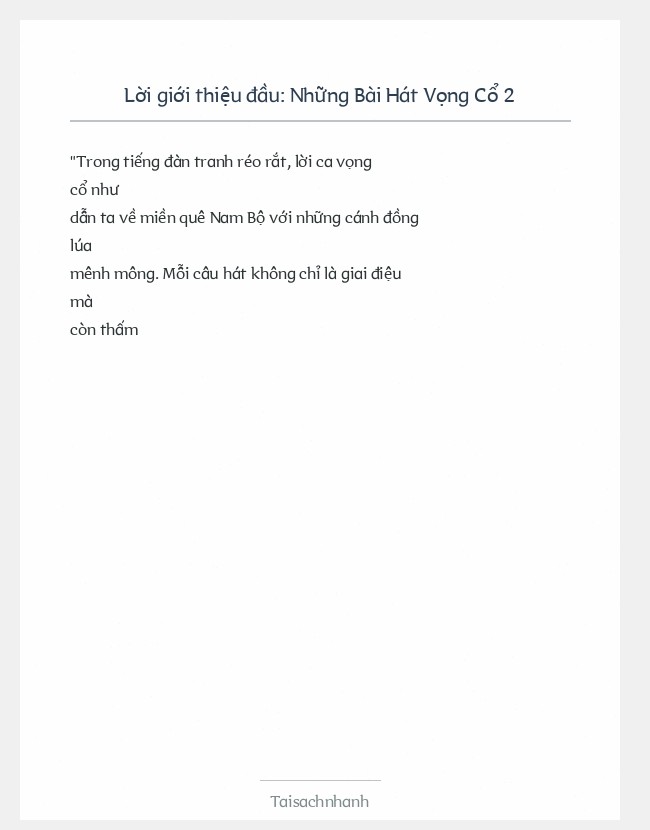 Lời giới thiệu đầu: Những Bài Hát Vọng Cổ 2

"Trong tiếng đàn tranh réo rắt, lời ca vọng cổ như dẫn ta về miền quê Nam Bộ với những cánh đồng lúa mênh mông. Mỗi câu hát không chỉ là giai điệu mà còn thấm

Taisachnhanh